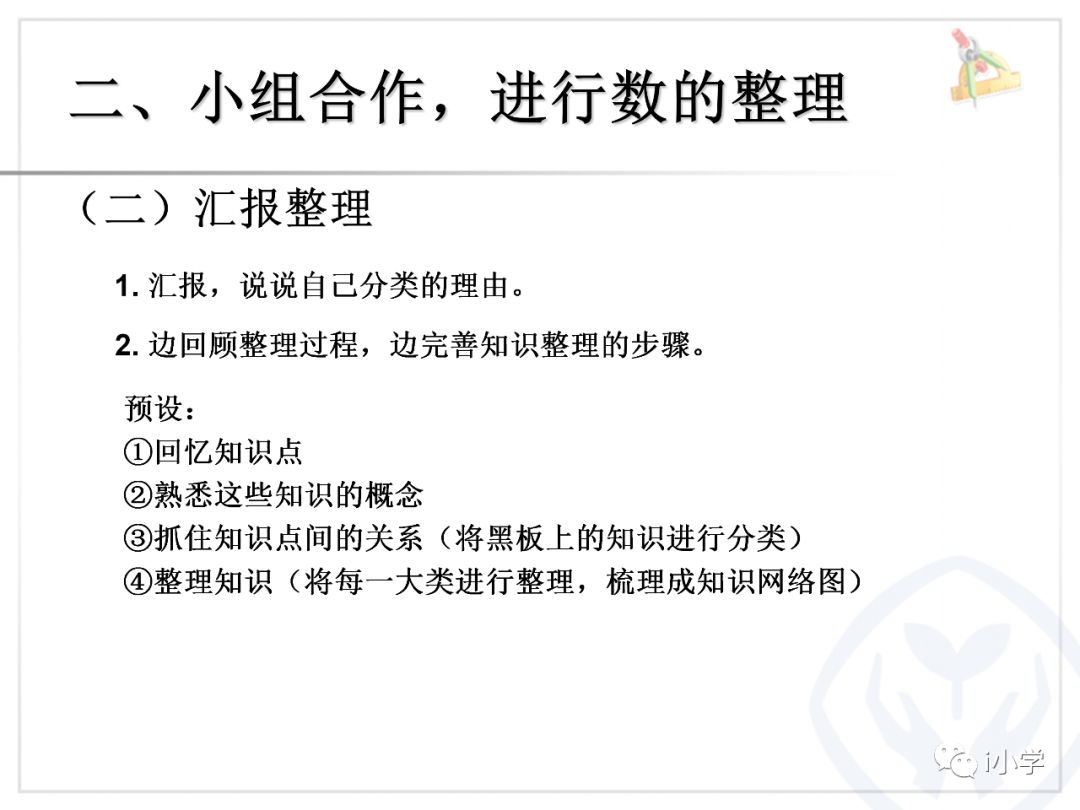 二、小组合作，进行数的整理

（二）汇报整理

1.汇报，说说自己分类的理由。

2.边回顾整理过程，边完善知识整理的步骤。

预设：
①回忆知识点
②熟悉这些知识的概念
③抓住知识点间的关系（将黑板上的知识进行分类）
④整理知识（将每一大类进行整理，梳理成知识网络图）

i小学